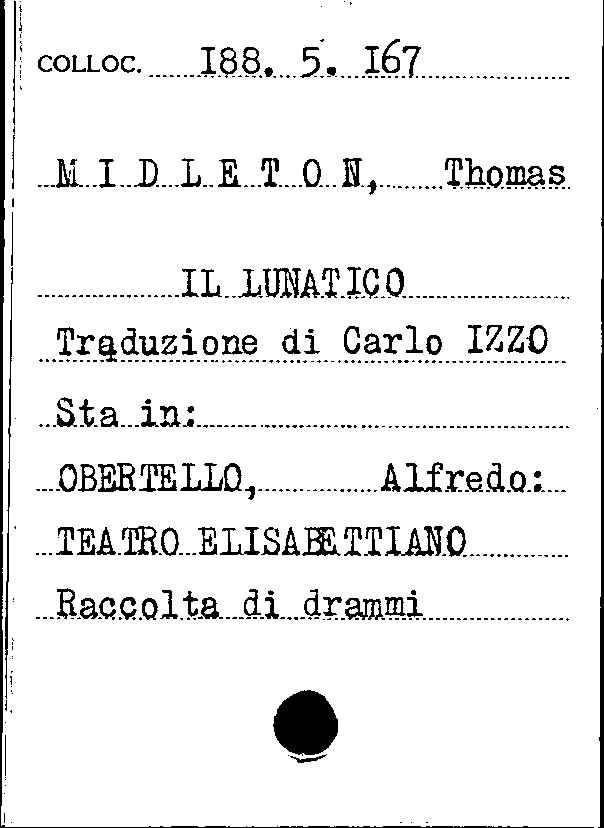 COLLOC. I88. 5. I67

M I D L E T O N, Thomas

IL LUNATICO

Traduzione di Carlo IZZO

Sta in:

OBERTELLO, Alfredo:

TEATRO ELISABETTIANO

Raccolta di drammi